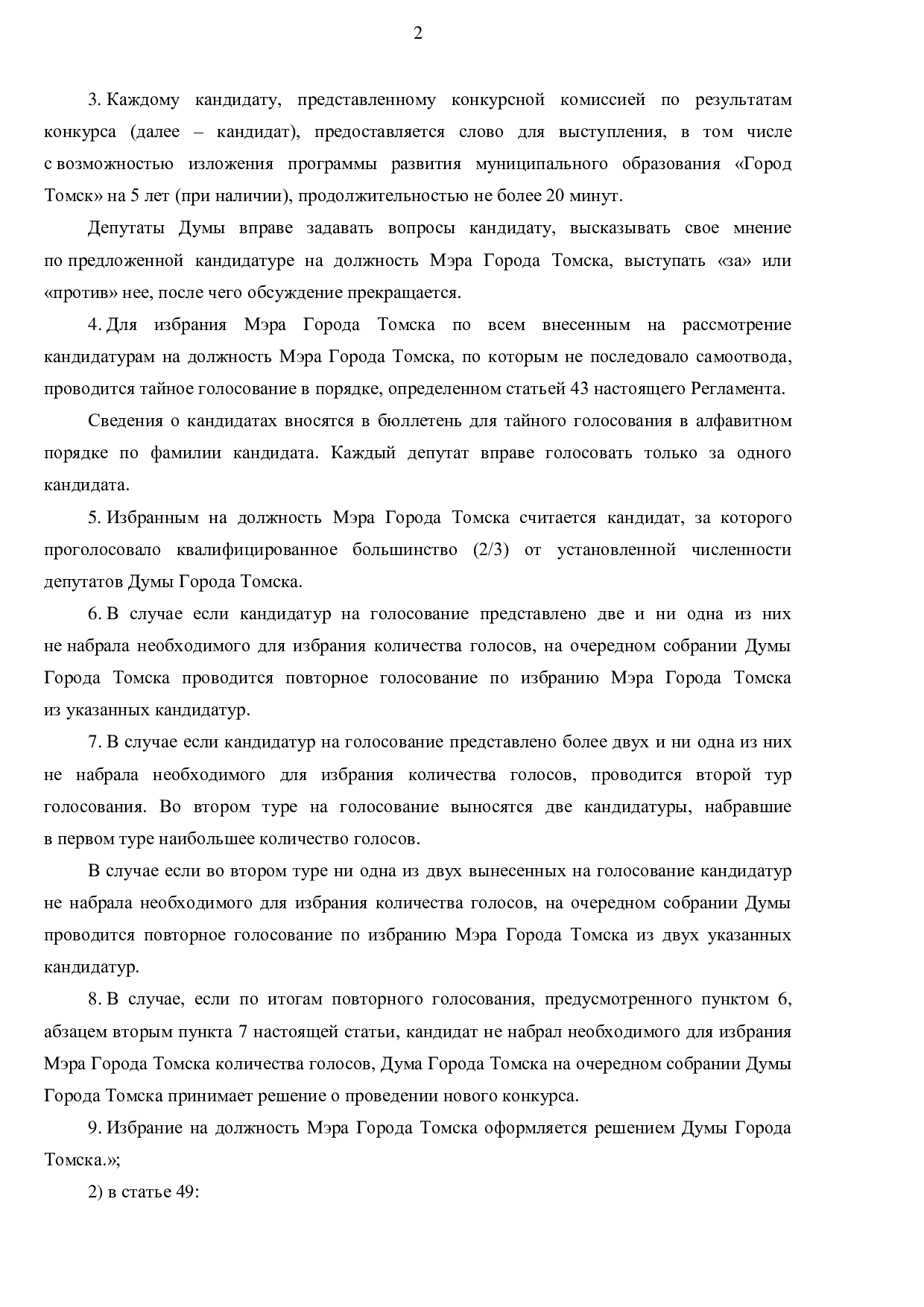 2

3. Каждому кандидату, представленному конкурсной комиссией по результатам конкурса (далее – кандидат), предоставляется слово для выступления, в том числе с возможностью изложения программы развития муниципального образования «Город Томск» на 5 лет (при наличии), продолжительностью не более 20 минут.

Депутаты Думы вправе задавать вопросы кандидату, высказывать свое мнение по предложенной кандидатуре на должность Мэра Города Томска, выступать «за» или «против» нее, после чего обсуждение прекращается.

4. Для избрания Мэра Города Томска по всем внесенным на рассмотрение кандидатурам на должность Мэра Города Томска, по которым не последовало самоотвода, проводится тайное голосование в порядке, определенном статьей 43 настоящего Регламента.

Сведения о кандидатах вносятся в бюллетень для тайного голосования в алфавитном порядке по фамилии кандидата. Каждый депутат вправе голосовать только за одного кандидата.

5. Избранным на должность Мэра Города Томска считается кандидат, за которого проголосовало квалифицированное большинство (2/3) от установленной численности депутатов Думы Города Томска.

6. В случае если кандидатур на голосование представлено две и ни одна из них не набрала необходимого для избрания количества голосов, на очередном собрании Думы Города Томска проводится повторное голосование по избранию Мэра Города Томска из указанных кандидатур.

7. В случае если кандидатур на голосование представлено более двух и ни одна из них не набрала необходимого для избрания количества голосов, проводится второй тур голосования. Во втором туре на голосование выносятся две кандидатуры, набравшие в первом туре наибольшее количество голосов.

В случае если во втором туре ни одна из двух вынесенных на голосование кандидатур не набрала необходимого для избрания количества голосов, на очередном собрании Думы проводится повторное голосование по избранию Мэра Города Томска из двух указанных кандидатур.

8. В случае, если по итогам повторного голосования, предусмотренного пунктом 6, абзацем вторым пункта 7 настоящей статьи, кандидат не набрал необходимого для избрания Мэра Города Томска количества голосов, Дума Города Томска на очередном собрании Думы Города Томска принимает решение о проведении нового конкурса.

9. Избрание на должность Мэра Города Томска оформляется решением Думы Города Томска.»;

2) в статье 49: